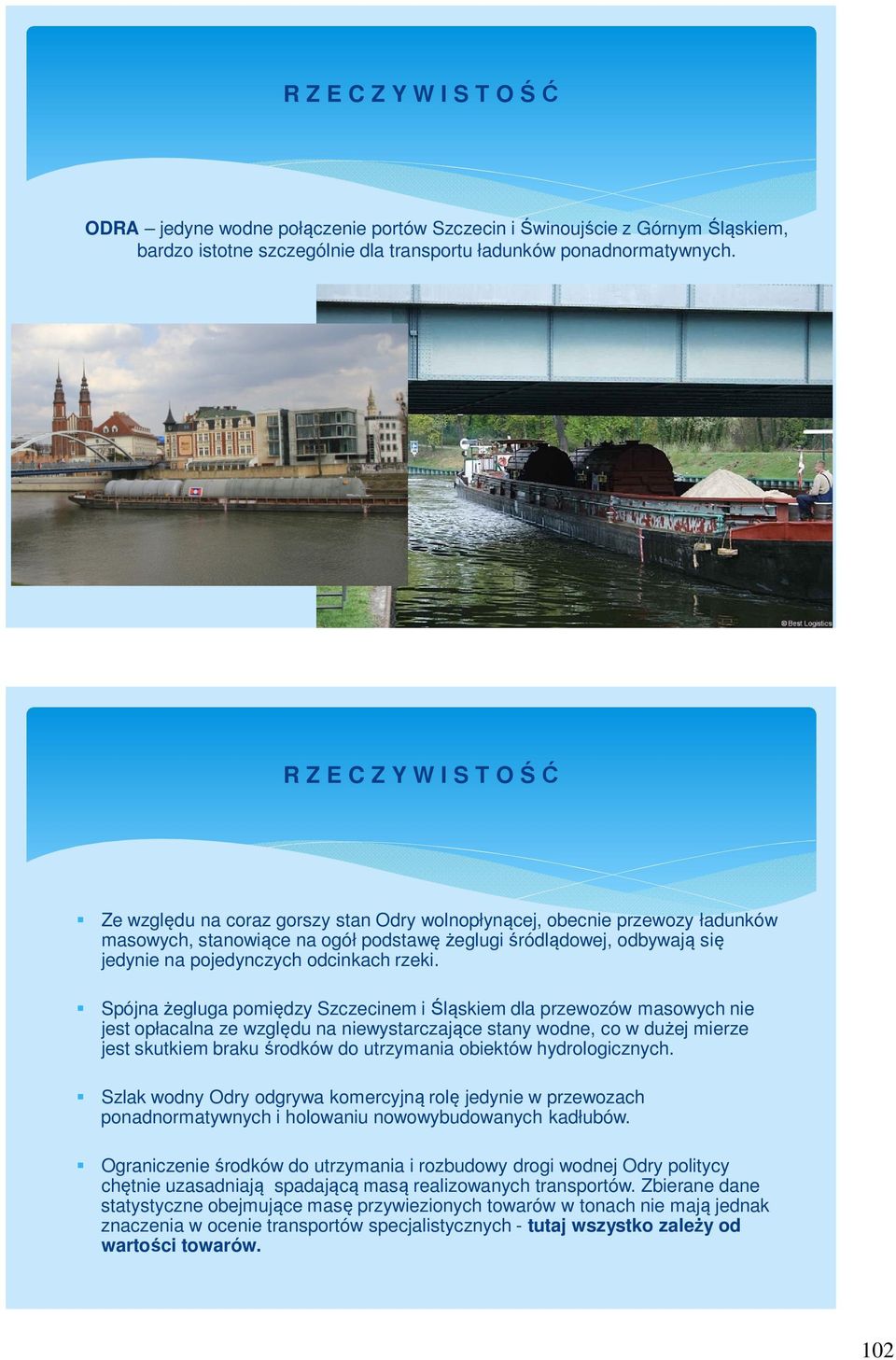 R Z E C Z Y W I S T O Ś Ć

ODRA – jedyne wodne połączenie portów Szczecin i Świnoujście z Górnym Śląskiem, bardzo istotne szczególnie dla transportu ładunków ponadnormatywnych.

© Best Logistics

R Z E C Z Y W I S T O Ś Ć

Ze względu na coraz gorszy stan Odry wolnopłynącej, obecnie przewozy ładunków masowych, stanowiące na ogół podstawę żeglugi śródlądowej, odbywają się jedynie na pojedynczych odcinkach rzeki.

Spójna żegluga pomiędzy Szczecinem i Śląskiem dla przewozów masowych nie jest opłacalna ze względu na niewystarczające stany wodne, co w dużej mierze jest skutkiem braku środków do utrzymania obiektów hydrologicznych.

Szlak wodny Odry odgrywa komercyjną rolę jedynie w przewozach ponadnormatywnych i holowaniu nowowybudowanych kadłubów.

Ograniczenie środków do utrzymania i rozbudowy drogi wodnej Odry politycy chętnie uzasadniają spadającą masą realizowanych transportów. Zbierane dane statystyczne obejmujące masę przywiezionych towarów w tonach nie mają jednak znaczenia w ocenie transportów specjalistycznych - tutaj wszystko zależy od wartości towarów.

102